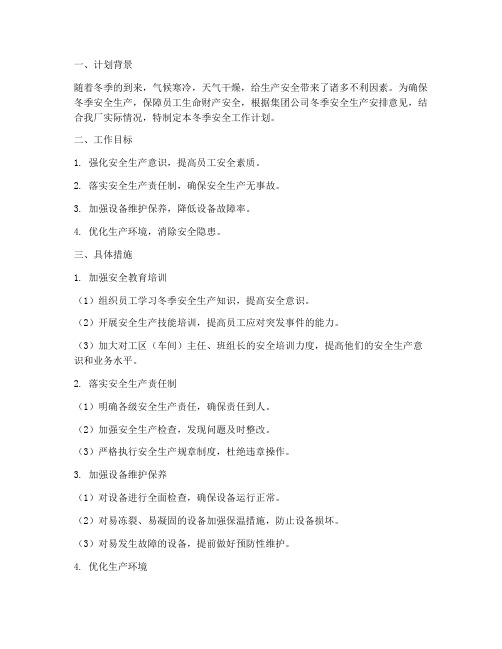 一、计划背景

随着冬季的到来，气候寒冷，天气干燥，给生产安全带来了诸多不利因素。为确保冬季安全生产，保障员工生命财产安全，根据集团公司冬季安全生产安排意见，结合我厂实际情况，特制定本冬季安全工作计划。

二、工作目标

1. 强化安全生产意识，提高员工安全素质。

2. 落实安全生产责任制，确保安全生产无事故。

3. 加强设备维护保养，降低设备故障率。

4. 优化生产环境，消除安全隐患。

三、具体措施

1. 加强安全教育培训

（1）组织员工学习冬季安全生产知识，提高安全意识。

（2）开展安全生产技能培训，提高员工应对突发事件的能力。

（3）加大对工区（车间）主任、班组长的安全培训力度，提高他们的安全生产意识和业务水平。

2. 落实安全生产责任制

（1）明确各级安全生产责任，确保责任到人。

（2）加强安全生产检查，发现问题及时整改。

（3）严格执行安全生产规章制度，杜绝违章操作。

3. 加强设备维护保养

（1）对设备进行全面检查，确保设备运行正常。

（2）对易冻裂、易凝固的设备加强保温措施，防止设备损坏。

（3）对易发生故障的设备，提前做好预防性维护。

4. 优化生产环境